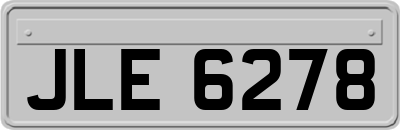 JLE 6278